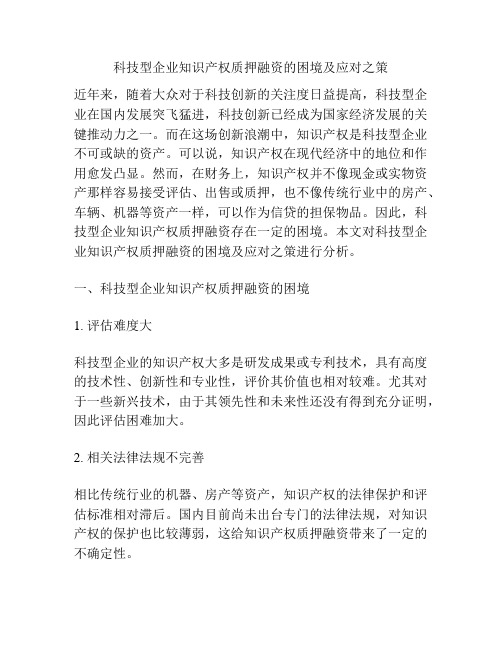 科技型企业知识产权质押融资的困境及应对之策

近年来，随着大众对于科技创新的关注度日益提高，科技型企业在国内发展突飞猛进，科技创新已经成为国家经济发展的关键推动力之一。而在这场创新浪潮中，知识产权是科技型企业不可或缺的资产。可以说，知识产权在现代经济中的地位和作用愈发凸显。然而，在财务上，知识产权并不像现金或实物资产那样容易接受评估、出售或质押，也不像传统行业中的房产、车辆、机器等资产一样，可以作为信贷的担保物品。因此，科技型企业知识产权质押融资存在一定的困境。本文对科技型企业知识产权质押融资的困境及应对之策进行分析。

一、科技型企业知识产权质押融资的困境

1. 评估难度大

科技型企业的知识产权大多是研发成果或专利技术，具有高度的技术性、创新性和专业性，评价其价值也相对较难。尤其对于一些新兴技术，由于其领先性和未来性还没有得到充分证明，因此评估困难加大。

2. 相关法律法规不完善

相比传统行业的机器、房产等资产，知识产权的法律保护和评估标准相对滞后。国内目前尚未出台专门的法律法规，对知识产权的保护也比较薄弱，这给知识产权质押融资带来了一定的不确定性。